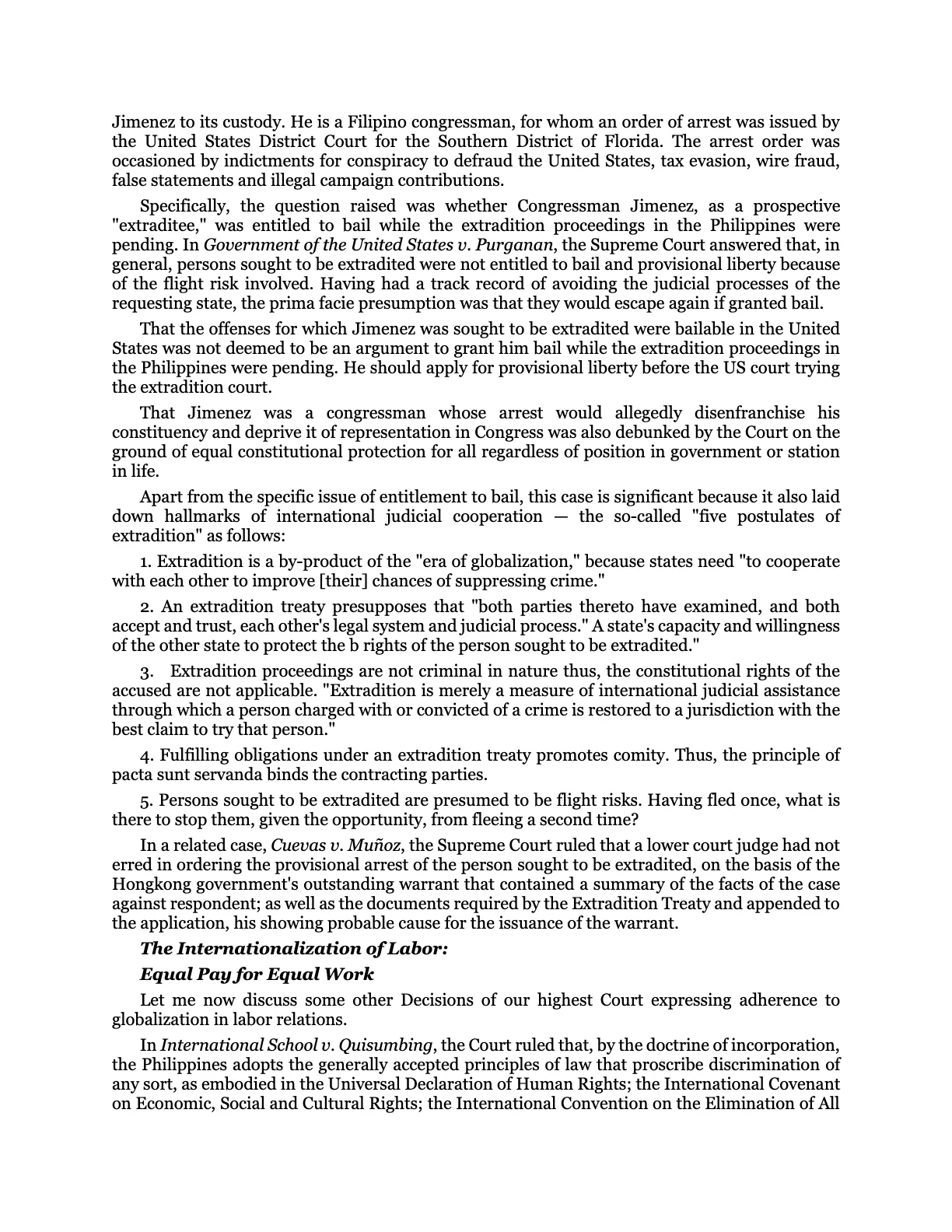 Jimenez to its custody. He is a Filipino congressman, for whom an order of arrest was issued by the United States District Court for the Southern District of Florida. The arrest order was occasioned by indictments for conspiracy to defraud the United States, tax evasion, wire fraud, false statements and illegal campaign contributions.

Specifically, the question raised was whether Congressman Jimenez, as a prospective "extraditee," was entitled to bail while the extradition proceedings in the Philippines were pending. In Government of the United States v. Purganan, the Supreme Court answered that, in general, persons sought to be extradited were not entitled to bail and provisional liberty because of the flight risk involved. Having had a track record of avoiding the judicial processes of the requesting state, the prima facie presumption was that they would escape again if granted bail.

That the offenses for which Jimenez was sought to be extradited were bailable in the United States was not deemed to be an argument to grant him bail while the extradition proceedings in the Philippines were pending. He should apply for provisional liberty before the US court trying the extradition court.

That Jimenez was a congressman whose arrest would allegedly disenfranchise his constituency and deprive it of representation in Congress was also debunked by the Court on the ground of equal constitutional protection for all regardless of position in government or station in life.

Apart from the specific issue of entitlement to bail, this case is significant because it also laid down hallmarks of international judicial cooperation — the so-called "five postulates of extradition" as follows:

1. Extradition is a by-product of the "era of globalization," because states need "to cooperate with each other to improve [their] chances of suppressing crime."

2. An extradition treaty presupposes that "both parties thereto have examined, and both accept and trust, each other's legal system and judicial process." A state's capacity and willingness of the other state to protect the b rights of the person sought to be extradited."

3. Extradition proceedings are not criminal in nature thus, the constitutional rights of the accused are not applicable. "Extradition is merely a measure of international judicial assistance through which a person charged with or convicted of a crime is restored to a jurisdiction with the best claim to try that person."

4. Fulfilling obligations under an extradition treaty promotes comity. Thus, the principle of pacta sunt servanda binds the contracting parties.

5. Persons sought to be extradited are presumed to be flight risks. Having fled once, what is there to stop them, given the opportunity, from fleeing a second time?

In a related case, Cuevas v. Muñoz, the Supreme Court ruled that a lower court judge had not erred in ordering the provisional arrest of the person sought to be extradited, on the basis of the Hongkong government's outstanding warrant that contained a summary of the facts of the case against respondent; as well as the documents required by the Extradition Treaty and appended to the application, his showing probable cause for the issuance of the warrant.

The Internationalization of Labor:

Equal Pay for Equal Work

Let me now discuss some other Decisions of our highest Court expressing adherence to globalization in labor relations.

In International School v. Quisumbing, the Court ruled that, by the doctrine of incorporation, the Philippines adopts the generally accepted principles of law that proscribe discrimination of any sort, as embodied in the Universal Declaration of Human Rights; the International Covenant on Economic, Social and Cultural Rights; the International Convention on the Elimination of All